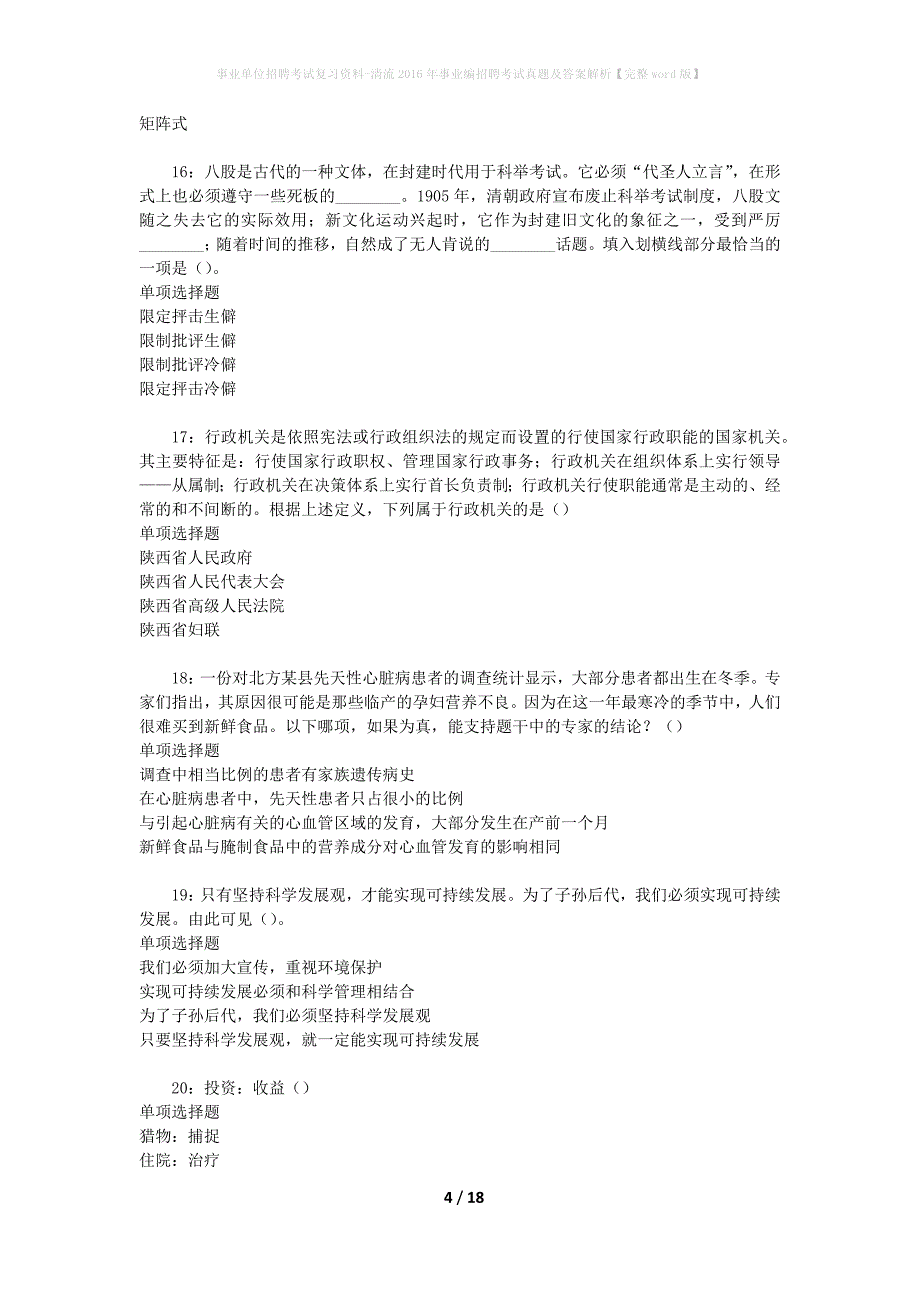 事业单位招聘考试复习资料-清流2016年事业编招聘考试真题及答案解析【完整word版】

矩阵式

16：八股是古代的一种文体，在封建时代用于科举考试。它必须“代圣人立言”，在形式上也必须遵守一些死板的________。1905年，清朝政府宣布废止科举考试制度，八股文随之失去它的实际效用；新文化运动兴起时，它作为封建旧文化的象征之一，受到严厉________；随着时间的推移，自然成了无人肯说的________话题。填入划横线部分最恰当的一项是（）。
单项选择题
限定抨击生僻
限制批评生僻
限制批评冷僻
限定抨击冷僻

17：行政机关是依照宪法或行政组织法的规定而设置的行使国家行政职能的国家机关。其主要特征是：行使国家行政职权、管理国家行政事务；行政机关在组织体系上实行领导——从属制；行政机关在决策体系上实行首长负责制；行政机关行使职能通常是主动的、经常的和不间断的。根据上述定义，下列属于行政机关的是（）
单项选择题
陕西省人民政府
陕西省人民代表大会
陕西省高级人民法院
陕西省妇联

18：一份对北方某县先天性心脏病患者的调查统计显示，大部分患者都出生在冬季。专家们指出，其原因很可能是那些临产的孕妇营养不良。因为在这一年最寒冷的季节中，人们很难买到新鲜食品。以下哪项，如果为真，能支持题干中的专家的结论？（）
单项选择题
调查中相当比例的患者有家族遗传病史
在心脏病患者中，先天性患者只占很小的比例
与引起心脏病有关的心血管区域的发育，大部分发生在产前一个月
新鲜食品与腌制食品中的营养成分对心血管发育的影响相同

19：只有坚持科学发展观，才能实现可持续发展。为了子孙后代，我们必须实现可持续发展。由此可见（）。
单项选择题
我们必须加大宣传，重视环境保护
实现可持续发展必须和科学管理相结合
为了子孙后代，我们必须坚持科学发展观
只要坚持科学发展观，就一定能实现可持续发展

20：投资：收益（）
单项选择题
猎物：捕捉
住院：治疗

4 / 18